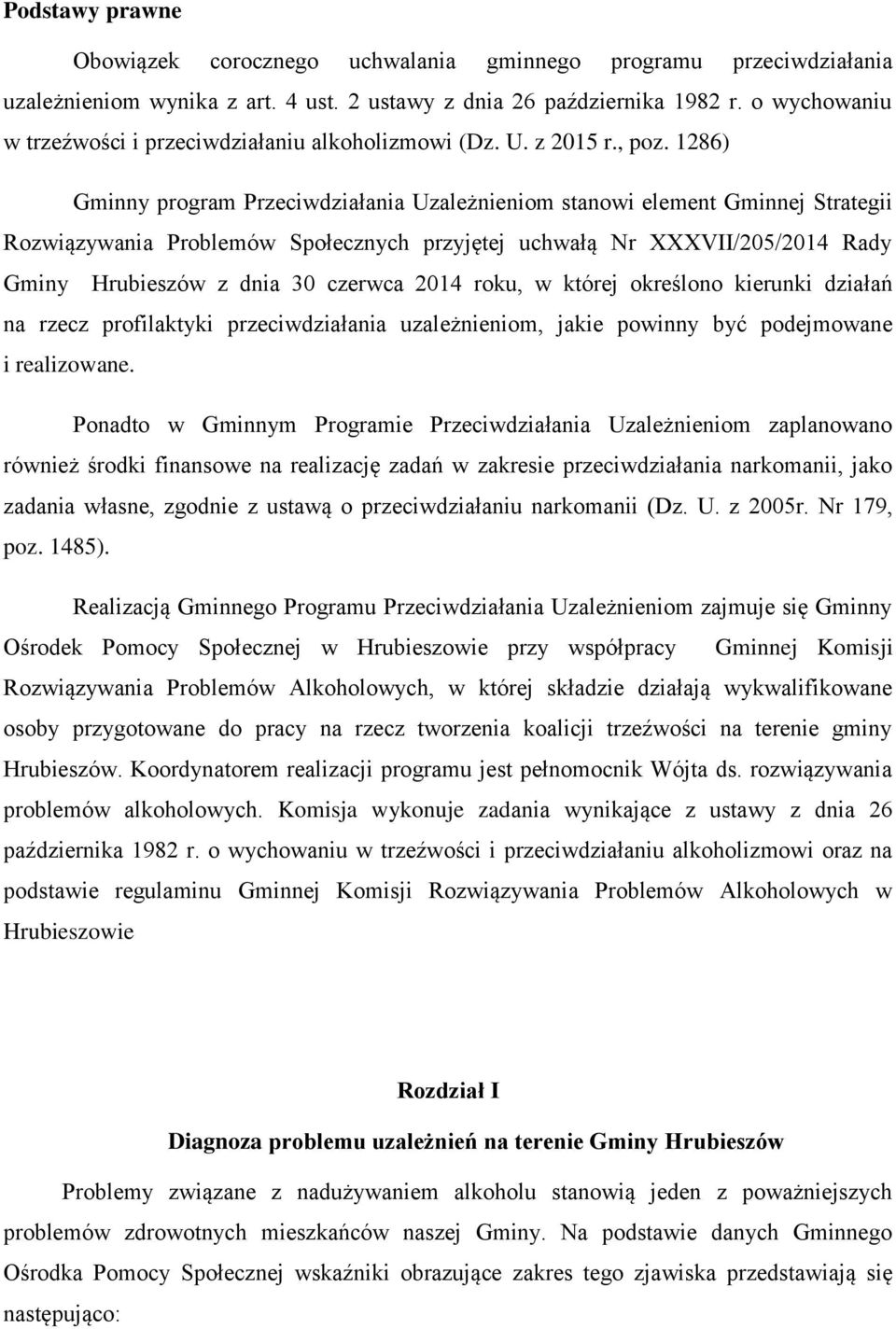 Podstawy prawne

Obowiązek corocznego uchwalania gminnego programu przeciwdziałania uzależnieniom wynika z art. 4 ust. 2 ustawy z dnia 26 października 1982 r. o wychowaniu w trzeźwości i przeciwdziałaniu alkoholizmowi (Dz. U. z 2015 r., poz. 1286)

Gminny program Przeciwdziałania Uzależnieniom stanowi element Gminnej Strategii Rozwiązywania Problemów Społecznych przyjętej uchwałą Nr XXXVII/205/2014 Rady Gminy Hrubieszów z dnia 30 czerwca 2014 roku, w której określono kierunki działań na rzecz profilaktyki przeciwdziałania uzależnieniom, jakie powinny być podejmowane i realizowane.

Ponadto w Gminnym Programie Przeciwdziałania Uzależnieniom zaplanowano również środki finansowe na realizację zadań w zakresie przeciwdziałania narkomanii, jako zadania własne, zgodnie z ustawą o przeciwdziałaniu narkomanii (Dz. U. z 2005r. Nr 179, poz. 1485).

Realizacją Gminnego Programu Przeciwdziałania Uzależnieniom zajmuje się Gminny Ośrodek Pomocy Społecznej w Hrubieszowie przy współpracy Gminnej Komisji Rozwiązywania Problemów Alkoholowych, w której składzie działają wykwalifikowane osoby przygotowane do pracy na rzecz tworzenia koalicji trzeźwości na terenie gminy Hrubieszów. Koordynatorem realizacji programu jest pełnomocnik Wójta ds. rozwiązywania problemów alkoholowych. Komisja wykonuje zadania wynikające z ustawy z dnia 26 października 1982 r. o wychowaniu w trzeźwości i przeciwdziałaniu alkoholizmowi oraz na podstawie regulaminu Gminnej Komisji Rozwiązywania Problemów Alkoholowych w Hrubieszowie

Rozdział I

Diagnoza problemu uzależnień na terenie Gminy Hrubieszów

Problemy związane z nadużywaniem alkoholu stanowią jeden z poważniejszych problemów zdrowotnych mieszkańców naszej Gminy. Na podstawie danych Gminnego Ośrodka Pomocy Społecznej wskaźniki obrazujące zakres tego zjawiska przedstawiają się następująco: